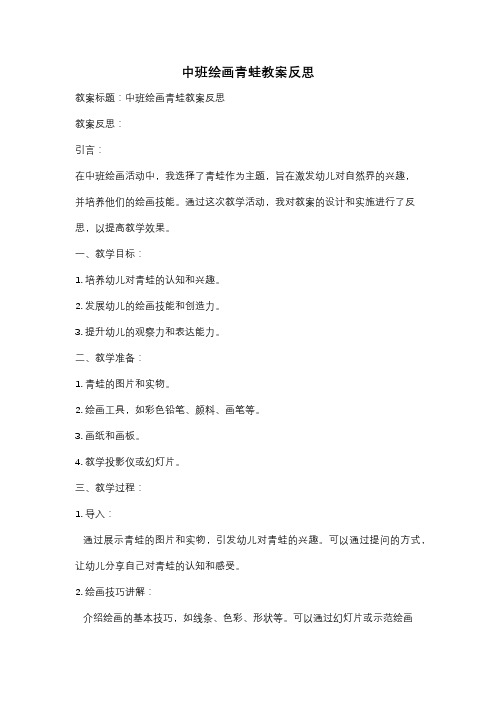 中班绘画青蛙教案反思

教案标题：中班绘画青蛙教案反思

教案反思：

引言：

在中班绘画活动中，我选择了青蛙作为主题，旨在激发幼儿对自然界的兴趣，并培养他们的绘画技能。通过这次教学活动，我对教案的设计和实施进行了反思，以提高教学效果。

一、教学目标：

1. 培养幼儿对青蛙的认知和兴趣。

2. 发展幼儿的绘画技能和创造力。

3. 提升幼儿的观察力和表达能力。

二、教学准备：

1. 青蛙的图片和实物。

2. 绘画工具，如彩色铅笔、颜料、画笔等。

3. 画纸和画板。

4. 教学投影仪或幻灯片。

三、教学过程：

1. 导入：

通过展示青蛙的图片和实物，引发幼儿对青蛙的兴趣。可以通过提问的方式，让幼儿分享自己对青蛙的认知和感受。

2. 绘画技巧讲解：

介绍绘画的基本技巧，如线条、色彩、形状等。可以通过幻灯片或示范绘画